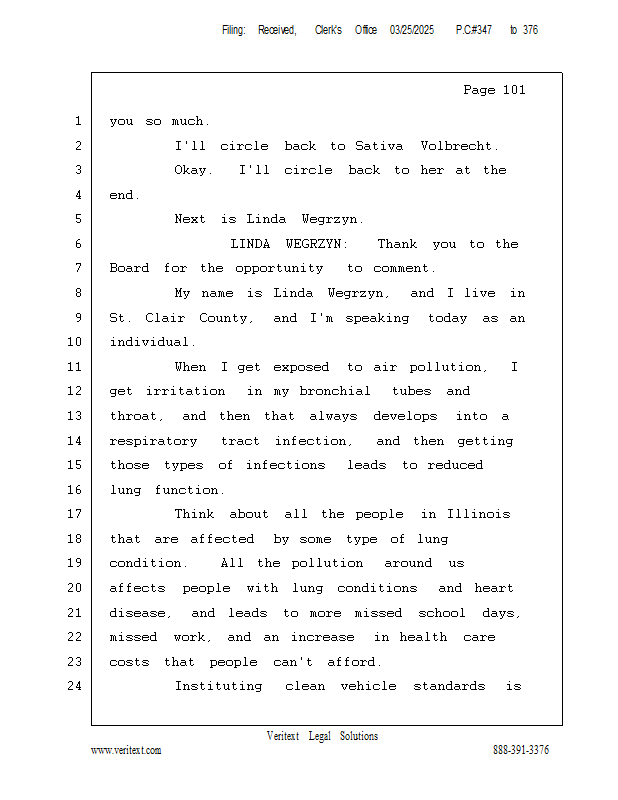 Filing: Received, Clerk's Office 03/25/2025 P.C#347 to 376

Page 101

1 you so much.
2 I'll circle back to Sativa Volbrecht.
3 Okay. I'll circle back to her at the
4 end.
5 Next is Linda Wegrzyn.
6 LINDA WEGRZYN: Thank you to the
7 Board for the opportunity to comment.
8 My name is Linda Wegrzyn, and I live in
9 St. Clair County, and I'm speaking today as an
10 individual.
11 When I get exposed to air pollution, I
12 get irritation in my bronchial tubes and
13 throat, and then that always develops into a
14 respiratory tract infection, and then getting
15 those types of infections leads to reduced
16 lung function.
17 Think about all the people in Illinois
18 that are affected by some type of lung
19 condition. All the pollution around us
20 affects people with lung conditions and heart
21 disease, and leads to more missed school days,
22 missed work, and an increase in health care
23 costs that people can't afford.
24 Instituting clean vehicle standards is

Veritext Legal Solutions
www.veritext.com 888-391-3376